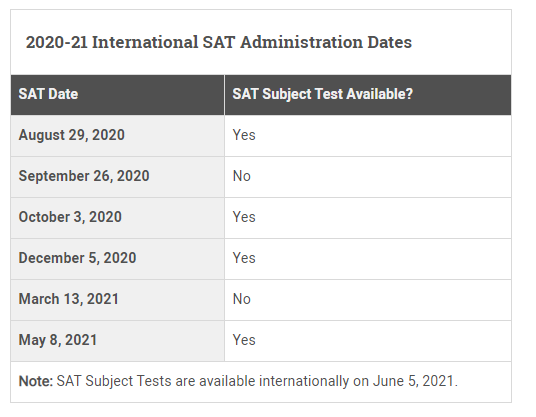 2020-21 International SAT Administration Dates

| SAT Date | SAT Subject Test Available? |
|---|---|
| August 29, 2020 | Yes |
| September 26, 2020 | No |
| October 3, 2020 | Yes |
| December 5, 2020 | Yes |
| March 13, 2021 | No |
| May 8, 2021 | Yes |

Note: SAT Subject Tests are available internationally on June 5, 2021.